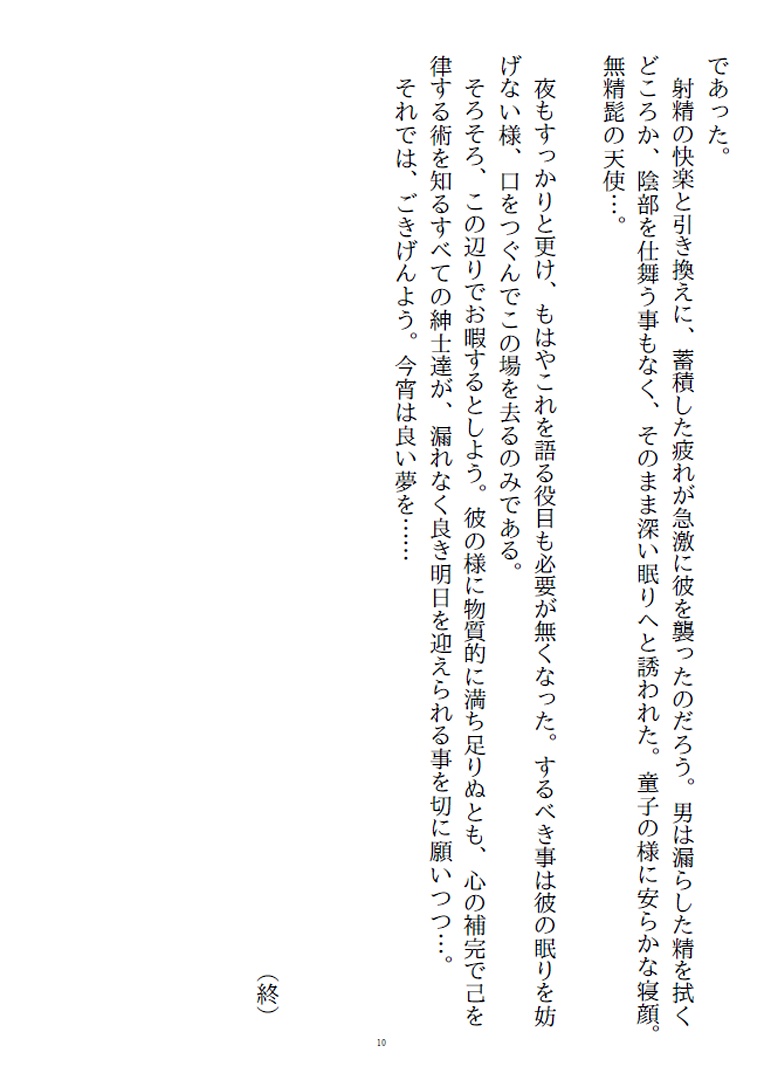 であった。
射精の快楽と引き換えに、蓄積した疲れが急激に彼を襲ったのだろう。男は漏らした精を拭くどころか、陰部を仕舞う事もなく、そのまま深い眠りへと誘われた。童子の様に安らかな寝顔。無精髭の天使…。

夜もすっかりと更け、もはやこれを語る役目も必要が無くなった。するべき事は彼の眠りを妨げない様、口をつぐんでこの場を去るのみである。
そろそろ、この辺りでお暇するとしよう。彼の様に物質的に満ち足りぬとも、心の補完で己を律する術を知るすべての紳士達が、漏れなく良き明日を迎えられる事を切に願いつつ…。
それでは、ごきげんよう。今宵は良い夢を……

（終）

10